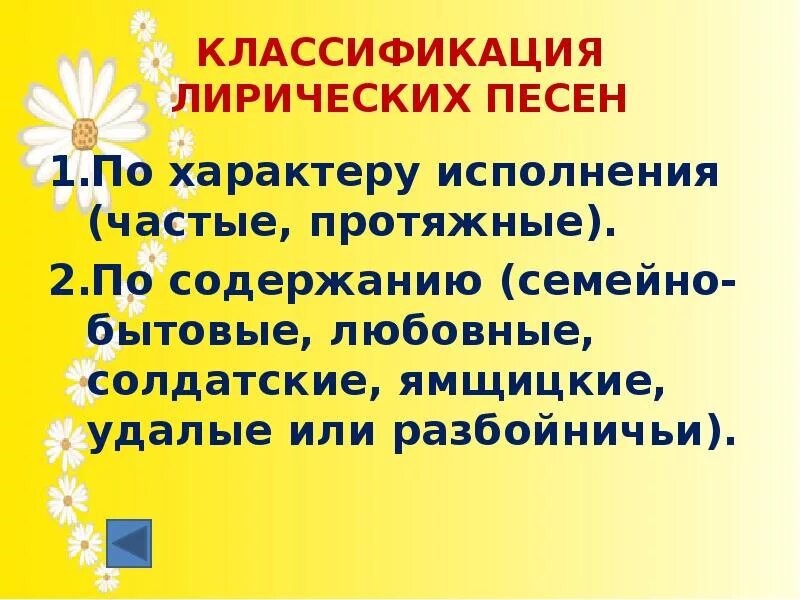 КЛАССИФИКАЦИЯ ЛИРИЧЕСКИХ ПЕСЕН

1.По характеру исполнения (частые, протяжные).

2.По содержанию (семейно-бытовые, любовные, солдатские, ямщицкие, удалые или разбойничьи).